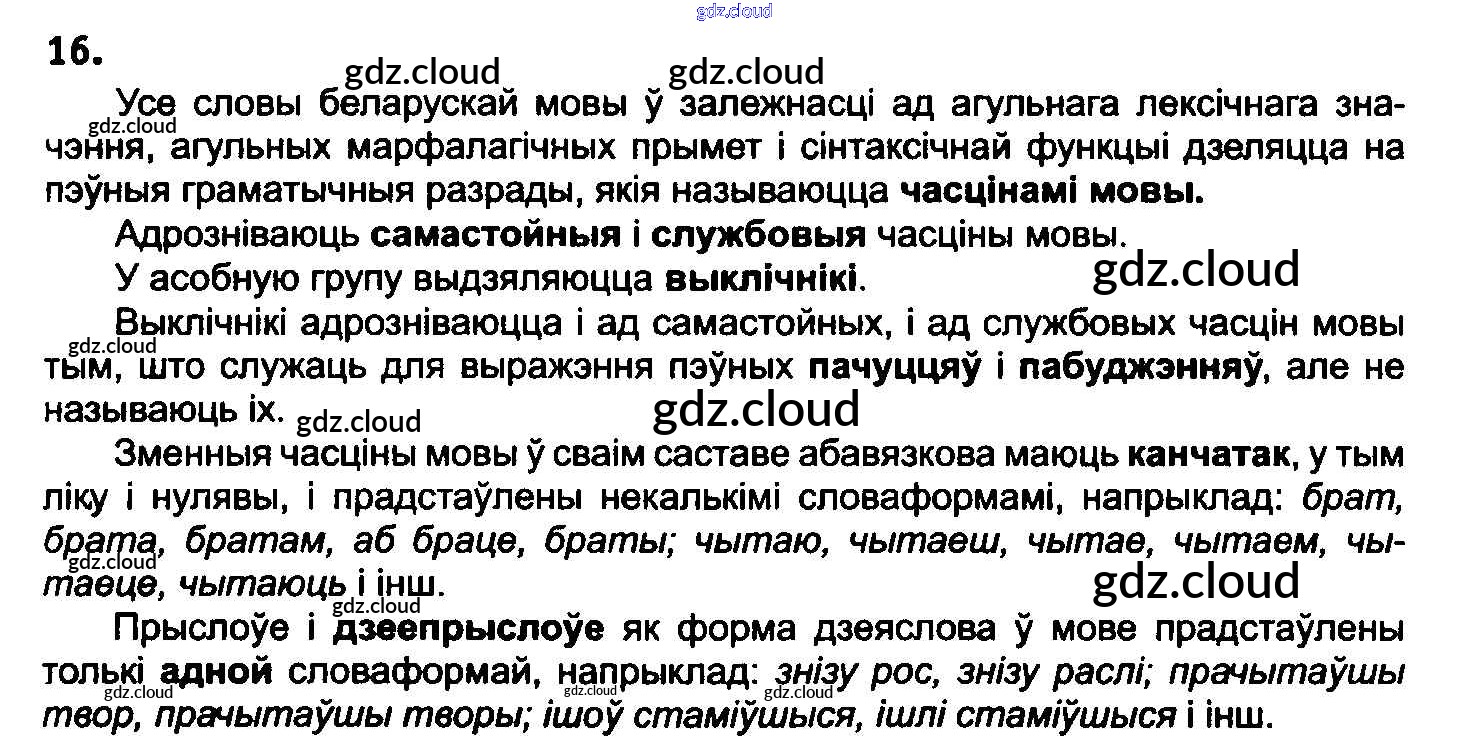 16.

Усе словы беларускай мовы ў залежнасці ад агульнага лексічнага значэння, агульных марфалагічных прымет і сінтаксічнай функцыі дзеляцца на пэўныя граматычныя разрады, якія называюцца часцінамі мовы.

Адрозніваюць самастойныя і службовыя часціны мовы.

У асобную групу выдзяляюцца выклічнікі.

Выклічнікі адрозніваюцца і ад самастойных, і ад службовых часцін мовы тым, што служаць для выражэння пэўных пачуццяў і пабуджэнняў, але не называюць іх.

Зменныя часціны мовы ў сваім саставе абавязкова маюць канчатак, у тым ліку і нулявы, і прадстаўлены некалькімі словаформамі, напрыклад: брат, брата, братам, аб браце, браты; чытаю, чытаеш, чытае, чытаем, чытаеце, чытаюць і інш.

Прыслоўе і дзеепрыслоўе як форма дзеяслова ў мове прадстаўлены толькі адной словаформай, напрыклад: знізу рос, знізу раслі; прачытаўшы твор, прачытаўшы творы; ішоў стаміўшыся, ішлі стаміўшыся і інш.

gdz.cloud